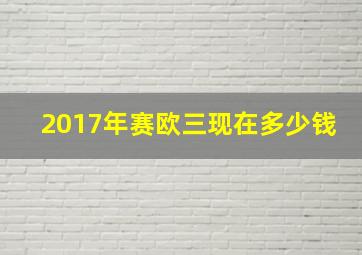 2017年赛欧三现在多少钱